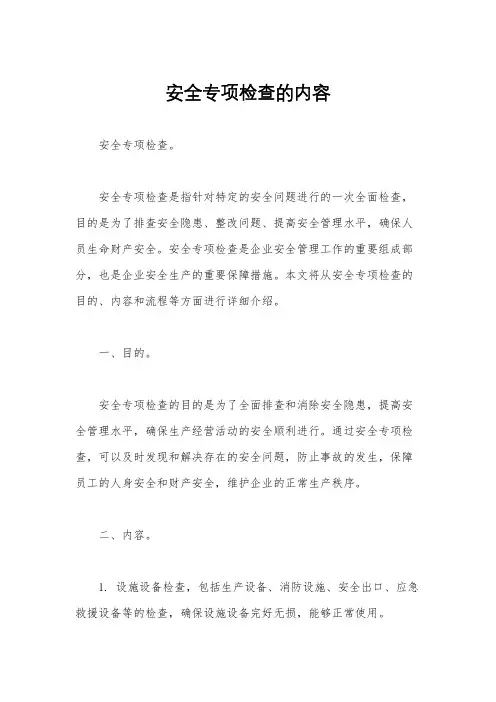 安全专项检查的内容

安全专项检查。

安全专项检查是指针对特定的安全问题进行的一次全面检查，目的是为了排查安全隐患、整改问题、提高安全管理水平，确保人员生命财产安全。安全专项检查是企业安全管理工作的重要组成部分，也是企业安全生产的重要保障措施。本文将从安全专项检查的目的、内容和流程等方面进行详细介绍。

一、目的。

安全专项检查的目的是为了全面排查和消除安全隐患，提高安全管理水平，确保生产经营活动的安全顺利进行。通过安全专项检查，可以及时发现和解决存在的安全问题，防止事故的发生，保障员工的人身安全和财产安全，维护企业的正常生产秩序。

二、内容。

1. 设施设备检查，包括生产设备、消防设施、安全出口、应急救援设备等的检查，确保设施设备完好无损，能够正常使用。